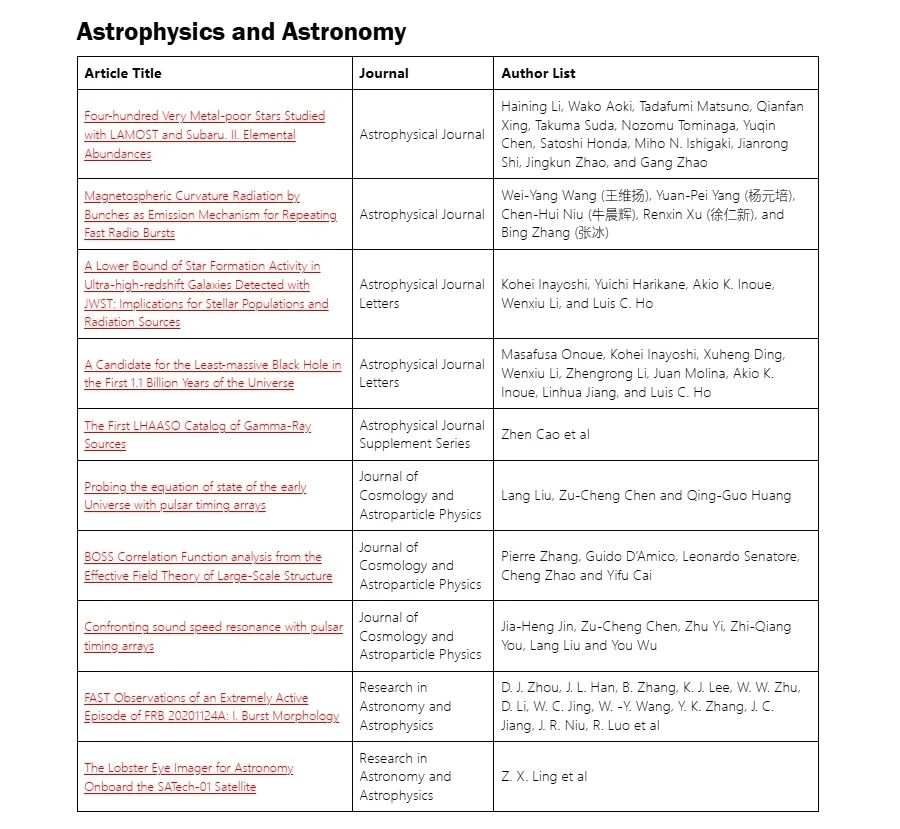 Astrophysics and Astronomy

| Article Title | Journal | Author List |
|---|---|---|
| Four-hundred Very Metal-poor Stars Studied with LAMOST and Subaru. II. Elemental Abundances | Astrophysical Journal | Haining Li, Wako Aoki, Tadafumi Matsuno, Qianfan Xing, Takuma Suda, Nozomu Tominaga, Yuqin Chen, Satoshi Honda, Miho N. Ishigaki, Jianrong Shi, Jingkun Zhao, and Gang Zhao |
| Magnetospheric Curvature Radiation by Bunches as Emission Mechanism for Repeating Fast Radio Bursts | Astrophysical Journal | Wei-Yang Wang (王维扬), Yuan-Pei Yang (杨元培), Chen-Hui Niu (牛晨辉), Renxin Xu (徐仁新), and Bing Zhang (张冰) |
| A Lower Bound of Star Formation Activity in Ultra-high-redshift Galaxies Detected with JWST: Implications for Stellar Populations and Radiation Sources | Astrophysical Journal Letters | Kohei Inayoshi, Yuichi Harikane, Akio K. Inoue, Wenxiu Li, and Luis C. Ho |
| A Candidate for the Least-massive Black Hole in the First 1.1 Billion Years of the Universe | Astrophysical Journal Letters | Masafusa Onoue, Kohei Inayoshi, Xuheng Ding, Wenxiu Li, Zhengrong Li, Juan Molina, Akio K. Inoue, Linhua Jiang, and Luis C. Ho |
| The First LHAASO Catalog of Gamma-Ray Sources | Astrophysical Journal Supplement Series | Zhen Cao et al |
| Probing the equation of state of the early Universe with pulsar timing arrays | Journal of Cosmology and Astroparticle Physics | Lang Liu, Zu-Cheng Chen and Qing-Guo Huang |
| BOSS Correlation Function analysis from the Effective Field Theory of Large-Scale Structure | Journal of Cosmology and Astroparticle Physics | Pierre Zhang, Guido D'Amico, Leonardo Senatore, Cheng Zhao and Yifu Cai |
| Confronting sound speed resonance with pulsar timing arrays | Journal of Cosmology and Astroparticle Physics | Jia-Heng Jin, Zu-Cheng Chen, Zhu Yi, Zhi-Qiang You, Lang Liu and You Wu |
| FAST Observations of an Extremely Active Episode of FRB 20201124A: I. Burst Morphology | Research in Astronomy and Astrophysics | D. J. Zhou, J. L. Han, B. Zhang, K. J. Lee, W. W. Zhu, D. Li, W. C. Jing, W. -Y. Wang, Y. K. Zhang, J. C. Jiang, J. R. Niu, R. Luo et al |
| The Lobster Eye Imager for Astronomy Onboard the SATech-01 Satellite | Research in Astronomy and Astrophysics | Z. X. Ling et al |